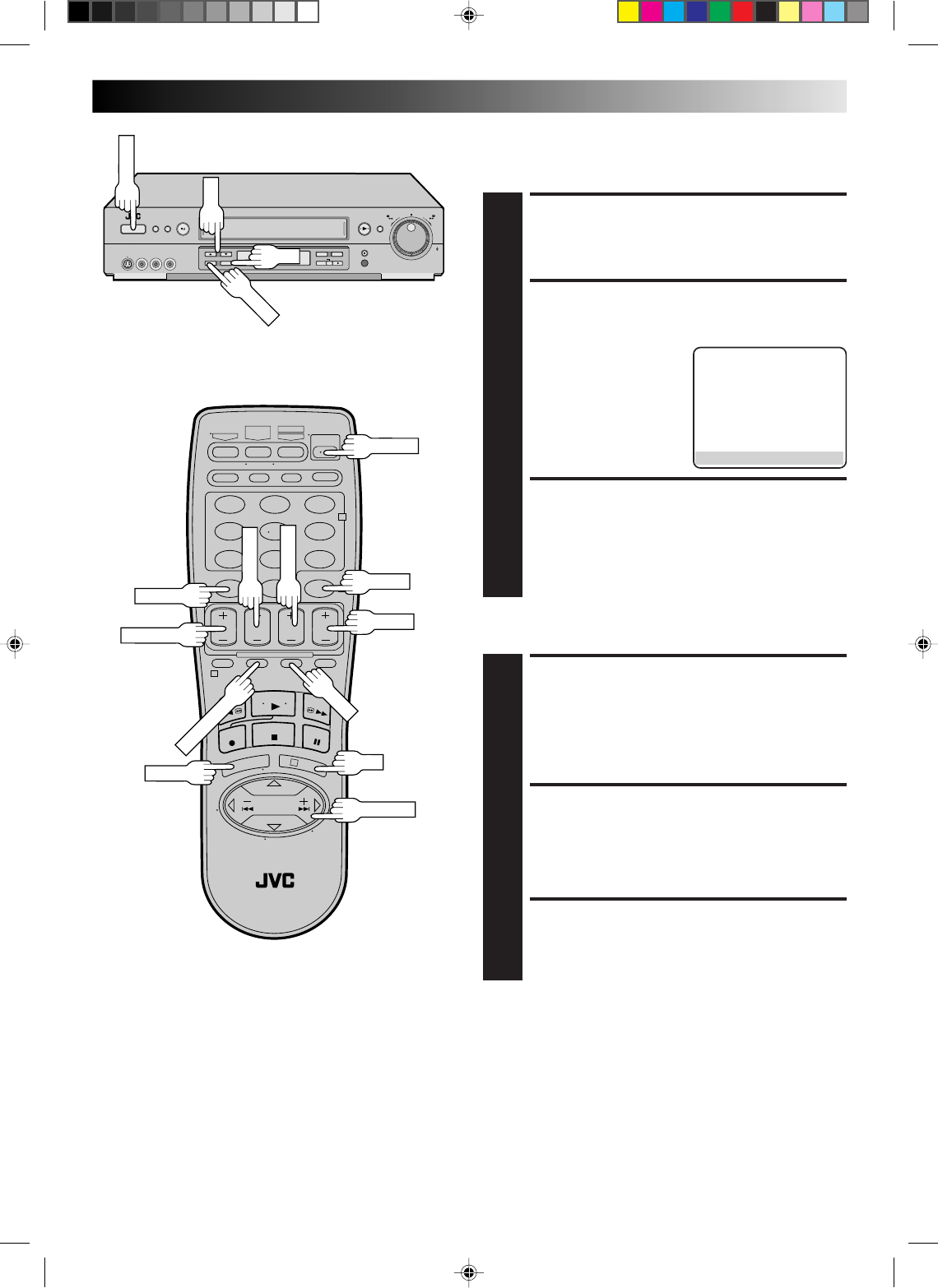 JVC

JVC